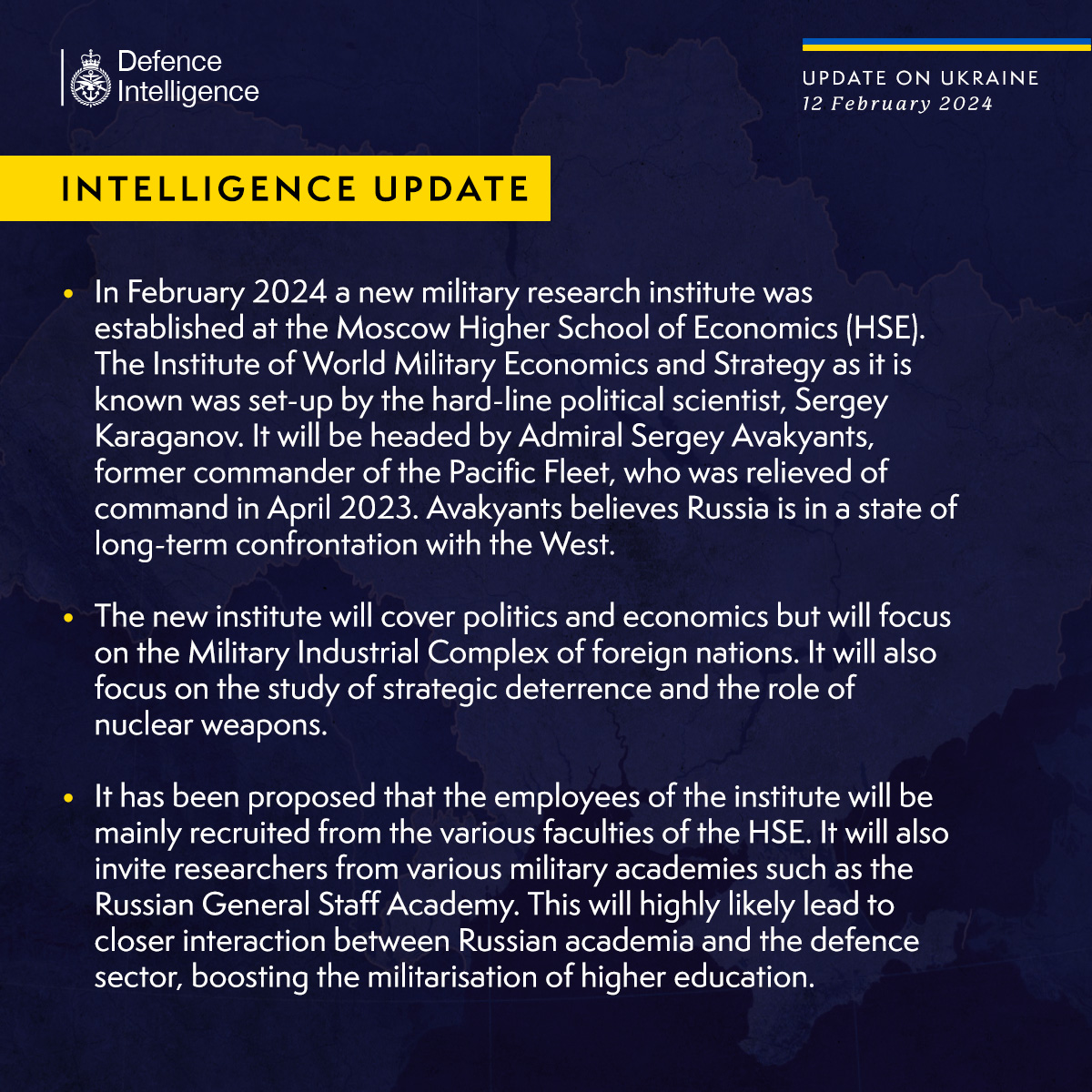 Defence Intelligence

UPDATE ON UKRAINE
12 February 2024

INTELLIGENCE UPDATE

• In February 2024 a new military research institute was established at the Moscow Higher School of Economics (HSE). The Institute of World Military Economics and Strategy as it is known was set-up by the hard-line political scientist, Sergey Karaganov. It will be headed by Admiral Sergey Avakyants, former commander of the Pacific Fleet, who was relieved of command in April 2023. Avakyants believes Russia is in a state of long-term confrontation with the West.

• The new institute will cover politics and economics but will focus on the Military Industrial Complex of foreign nations. It will also focus on the study of strategic deterrence and the role of nuclear weapons.

• It has been proposed that the employees of the institute will be mainly recruited from the various faculties of the HSE. It will also invite researchers from various military academies such as the Russian General Staff Academy. This will highly likely lead to closer interaction between Russian academia and the defence sector, boosting the militarisation of higher education.